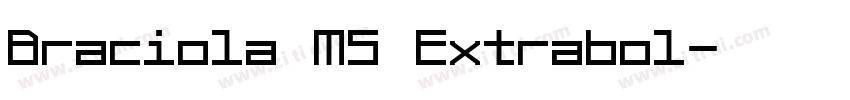 Braciola MS Extrabol-